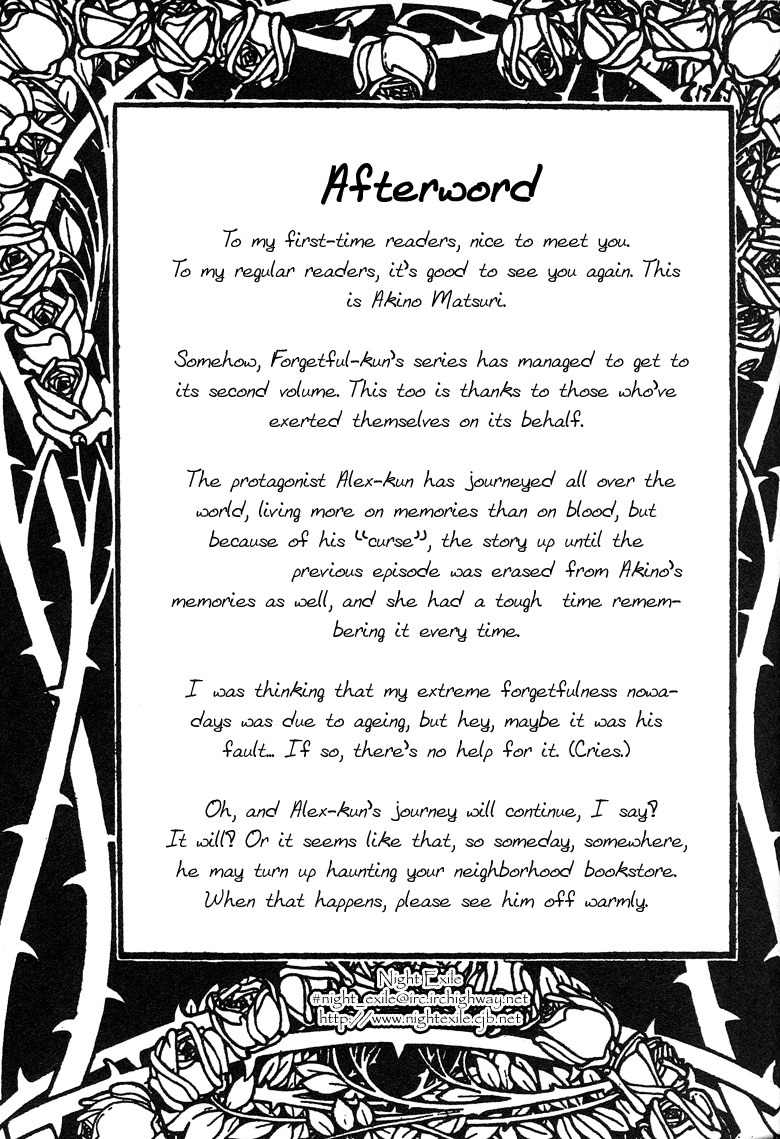 Afterword

To my first-time readers, nice to meet you. To my regular readers, it's good to see you again. This is Akino Matsuri.

Somehow, Forgetful-kun's series has managed to get to its second volume. This too is thanks to those who've exerted themselves on its behalf.

The protagonist Alex-kun has journeyed all over the world, living more on memories than on blood, but because of his "curse", the story up until the previous episode was erased from Akino's memories as well, and she had a tough time remembering it every time.

I was thinking that my extreme forgetfulness nowadays was due to ageing, but hey, maybe it was his fault... If so, there's no help for it. (Cries.)

Oh, and Alex-kun's journey will continue, I say? It will? Or it seems like that, so someday, somewhere, he may turn up haunting your neighborhood bookstore. When that happens, please see him off warmly.

Night Exile
#night_exile@irc.irchighway.net
http://www.nightexile.cjb.net